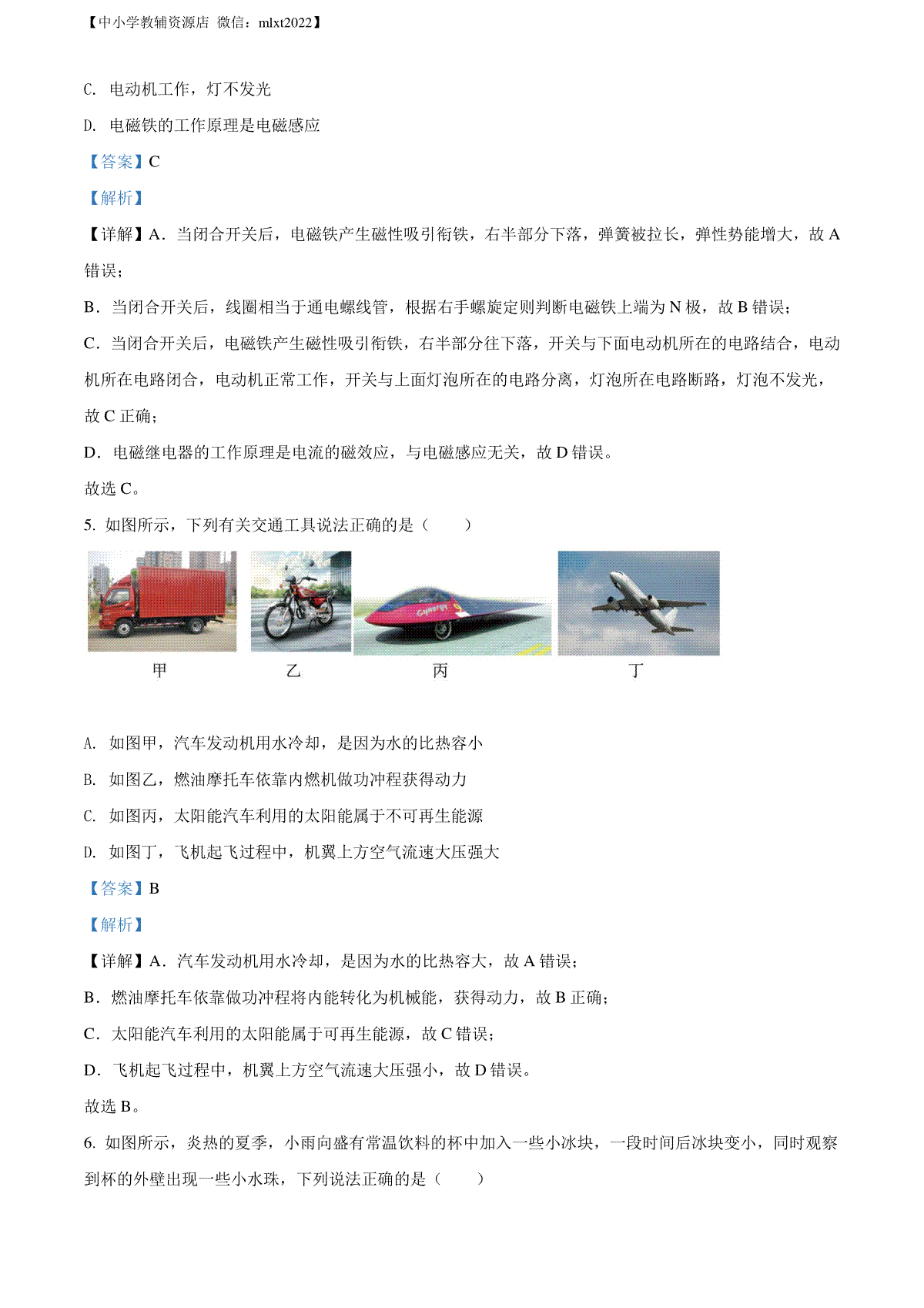 【中小学教辅资源店 微信：mlxt2022】

C. 电动机工作，灯不发光

D. 电磁铁的工作原理是电磁感应

【答案】C

【解析】

【详解】A．当闭合开关后，电磁铁产生磁性吸引衔铁，右半部分下落，弹簧被拉长，弹性势能增大，故 A 错误；

B．当闭合开关后，线圈相当于通电螺线管，根据右手螺旋定则判断电磁铁上端为 N 极，故 B 错误；

C．当闭合开关后，电磁铁产生磁性吸引衔铁，右半部分往下落，开关与下面电动机所在的电路结合，电动机所在电路闭合，电动机正常工作，开关与上面灯泡所在的电路分离，灯泡所在电路断路，灯泡不发光，故 C 正确；

D．电磁继电器的工作原理是电流的磁效应，与电磁感应无关，故 D 错误。

故选 C。

5. 如图所示，下列有关交通工具说法正确的是（　　）

Cynergy

甲　　乙　　丙　　丁

A. 如图甲，汽车发动机用水冷却，是因为水的比热容小

B. 如图乙，燃油摩托车依靠内燃机做功冲程获得动力

C. 如图丙，太阳能汽车利用的太阳能属于不可再生能源

D. 如图丁，飞机起飞过程中，机翼上方空气流速大压强大

【答案】B

【解析】

【详解】A．汽车发动机用水冷却，是因为水的比热容大，故 A 错误；

B．燃油摩托车依靠做功冲程将内能转化为机械能，获得动力，故 B 正确；

C．太阳能汽车利用的太阳能属于可再生能源，故 C 错误；

D．飞机起飞过程中，机翼上方空气流速大压强小，故 D 错误。

故选 B。

6. 如图所示，炎热的夏季，小雨向盛有常温饮料的杯中加入一些小冰块，一段时间后冰块变小，同时观察到杯的外壁出现一些小水珠，下列说法正确的是（　　）